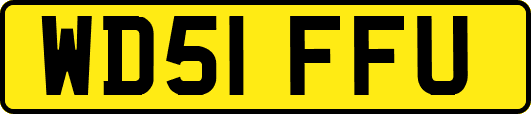 WD51 FFU